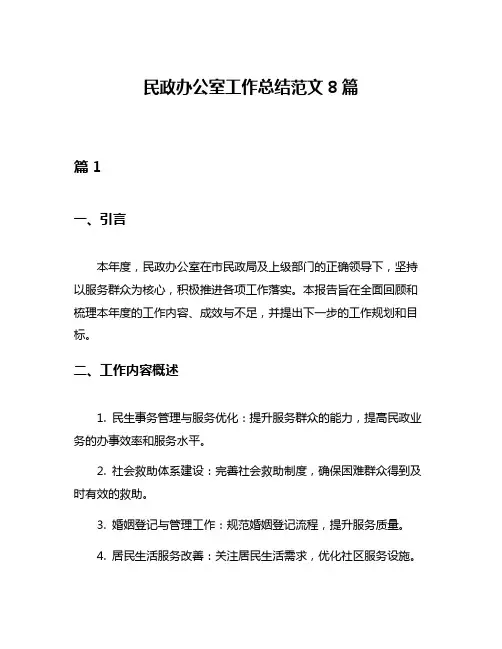 民政办公室工作总结范文 8 篇

篇 1

一、引言

本年度，民政办公室在市民政局及上级部门的正确领导下，坚持以服务群众为核心，积极推进各项工作落实。本报告旨在全面回顾和梳理本年度的工作内容、成效与不足，并提出下一步的工作规划和目标。

二、工作内容概述

1. 民生事务管理与服务优化：提升服务群众的能力，提高民政业务的办事效率和服务水平。

2. 社会救助体系建设：完善社会救助制度，确保困难群众得到及时有效的救助。

3. 婚姻登记与管理工作：规范婚姻登记流程，提升服务质量。

4. 居民生活服务改善：关注居民生活需求，优化社区服务设施。